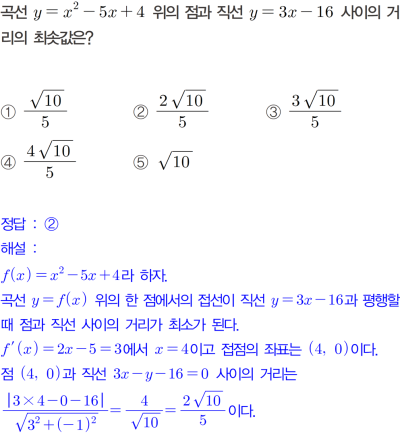 곡선 $y=x^2-5x+4$ 위의 점과 직선 $y=3x-16$ 사이의 거리의 최솟값은?

① $\frac{\sqrt{10}}{5}$ ② $\frac{2\sqrt{10}}{5}$ ③ $\frac{3\sqrt{10}}{5}$

④ $\frac{4\sqrt{10}}{5}$ ⑤ $\sqrt{10}$

정답 : ②

해설 :

$f(x)=x^2-5x+4$라 하자.

곡선 $y=f(x)$ 위의 한 점에서의 접선이 직선 $y=3x-16$과 평행할 때 점과 직선 사이의 거리가 최소가 된다.

$f'(x)=2x-5=3$에서 $x=4$이고 접점의 좌표는 $(4,\ 0)$이다.

점 $(4,\ 0)$과 직선 $3x-y-16=0$ 사이의 거리는

$\frac{|3\times4-0-16|}{\sqrt{3^2+(-1)^2}}=\frac{4}{\sqrt{10}}=\frac{2\sqrt{10}}{5}$이다.